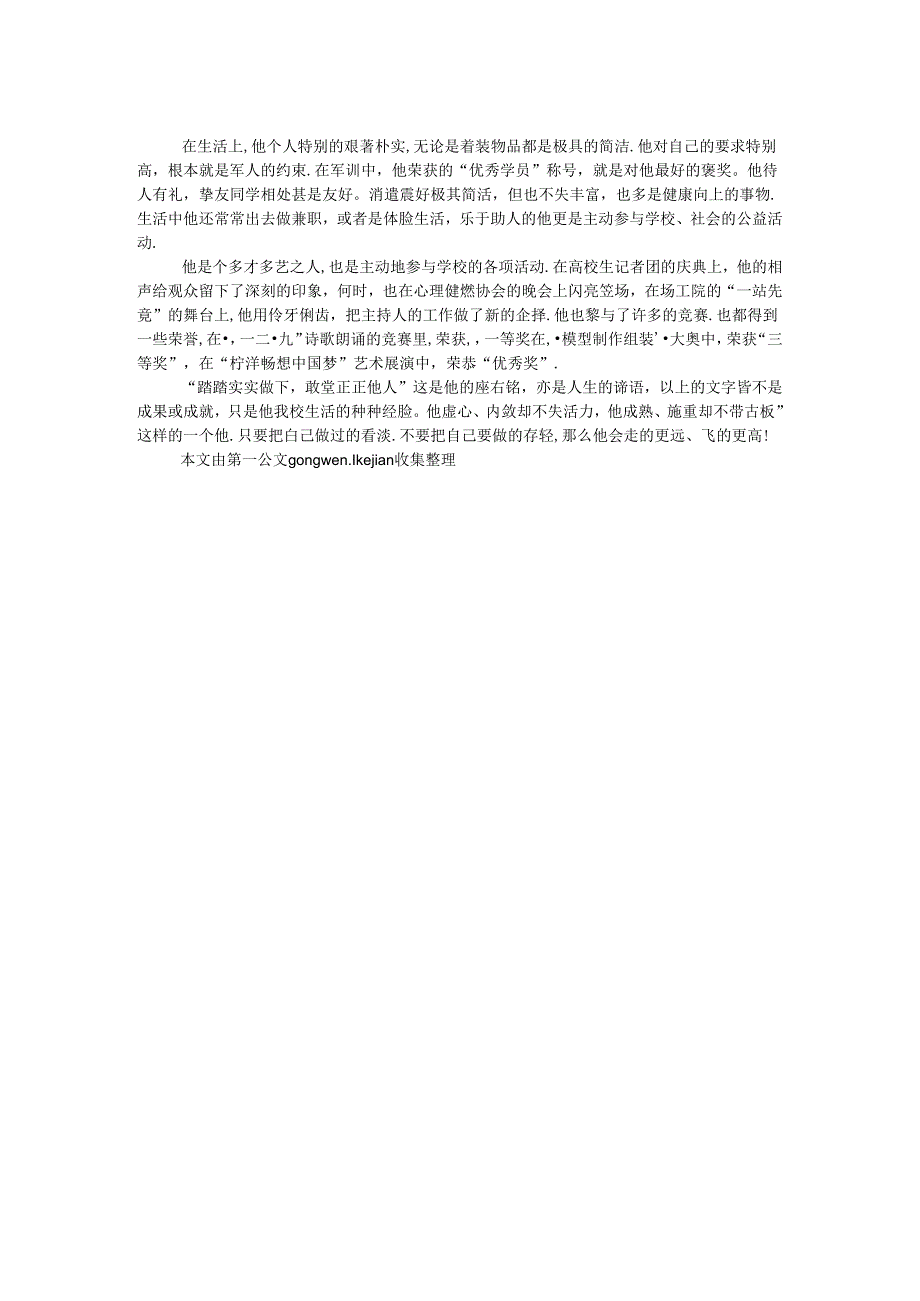 在生活上，他个人特别的艰著朴实，无论是着装物品都是极具的简洁.他对自己的要求特别高，根本就是军人的约束.在军训中，他荣获的“优秀学员”称号，就是对他最好的褒奖。他待人有礼，挚友同学相处甚是友好。消遣震好极其简活，但也不失丰富，也多是健康向上的事物.生活中他还常常出去做兼职，或者是体脸生活，乐于助人的他更是主动参与学校、社会的公益活动.

他是个多才多艺之人，也是主动地参与学校的各项活动.在高校生记者团的庆典上，他的相声给观众留下了深刻的印象，何时，也在心理健燃协会的晚会上闪亮笠场，在场工院的“一站先竟”的舞台上，他用伶牙俐齿，把主持人的工作做了新的企择.他也黎与了许多的竞赛.也都得到一些荣誉，在•，一二•九”诗歌朗诵的竞赛里，荣获，，一等奖在，•模型制作组装’•大奥中，荣获“三等奖”，在“柠洋畅想中国梦”艺术展演中，荣恭“优秀奖”.

“踏踏实实做下，敢堂正正他人”这是他的座右铭，亦是人生的谛语，以上的文字皆不是成果或成就，只是他我校生活的种种经脸。他虚心、内敛却不失活力，他成熟、施重却不带古板”这样的一个他.只要把白己做过的看淡.不要把自己要做的存轻，那么他会走的更远、飞的更高!

本文由第一公文gongwen.Ikejian收集整理